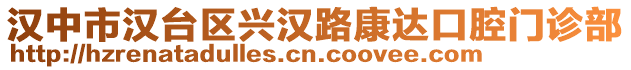 汉中市汉台区兴汉路康达口腔门诊部
http://hzrenatadulles.cn.coovee.com